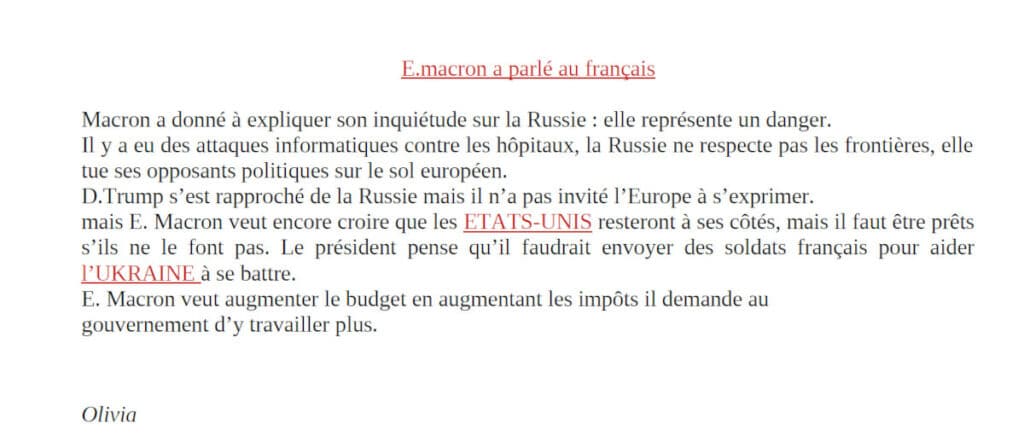 E.macron a parlé au français

Macron a donné à expliquer son inquiétude sur la Russie : elle représente un danger.
Il y a eu des attaques informatiques contre les hôpitaux, la Russie ne respecte pas les frontières, elle tue ses opposants politiques sur le sol européen.
D.Trump s'est rapproché de la Russie mais il n'a pas invité l'Europe à s'exprimer.
mais E. Macron veut encore croire que les ETATS-UNIS resteront à ses côtés, mais il faut être prêts s'ils ne le font pas. Le président pense qu'il faudrait envoyer des soldats français pour aider l'UKRAINE à se battre.
E. Macron veut augmenter le budget en augmentant les impôts il demande au gouvernement d'y travailler plus.

Olivia